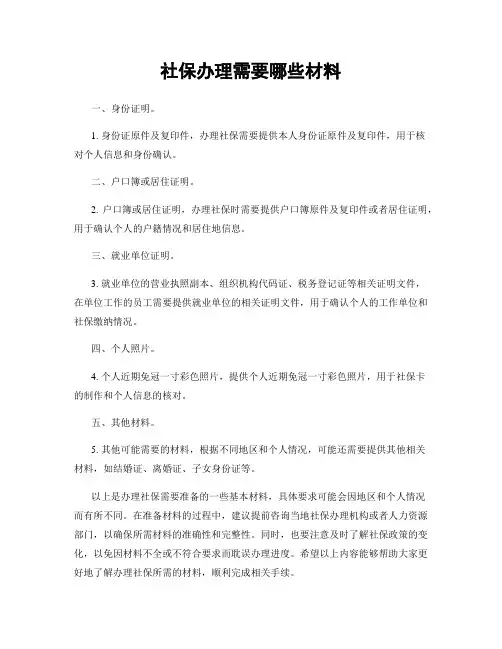 社保办理需要哪些材料

一、身份证明。

1. 身份证原件及复印件，办理社保需要提供本人身份证原件及复印件，用于核对个人信息和身份确认。

二、户口簿或居住证明。

2. 户口簿或居住证明，办理社保时需要提供户口簿原件及复印件或者居住证明，用于确认个人的户籍情况和居住地信息。

三、就业单位证明。

3. 就业单位的营业执照副本、组织机构代码证、税务登记证等相关证明文件，在单位工作的员工需要提供就业单位的相关证明文件，用于确认个人的工作单位和社保缴纳情况。

四、个人照片。

4. 个人近期免冠一寸彩色照片，提供个人近期免冠一寸彩色照片，用于社保卡的制作和个人信息的核对。

五、其他材料。

5. 其他可能需要的材料，根据不同地区和个人情况，可能还需要提供其他相关材料，如结婚证、离婚证、子女身份证等。

以上是办理社保需要准备的一些基本材料，具体要求可能会因地区和个人情况而有所不同。在准备材料的过程中，建议提前咨询当地社保办理机构或者人力资源部门，以确保所需材料的准确性和完整性。同时，也要注意及时了解社保政策的变化，以免因材料不全或不符合要求而耽误办理进度。希望以上内容能够帮助大家更好地了解办理社保所需的材料，顺利完成相关手续。